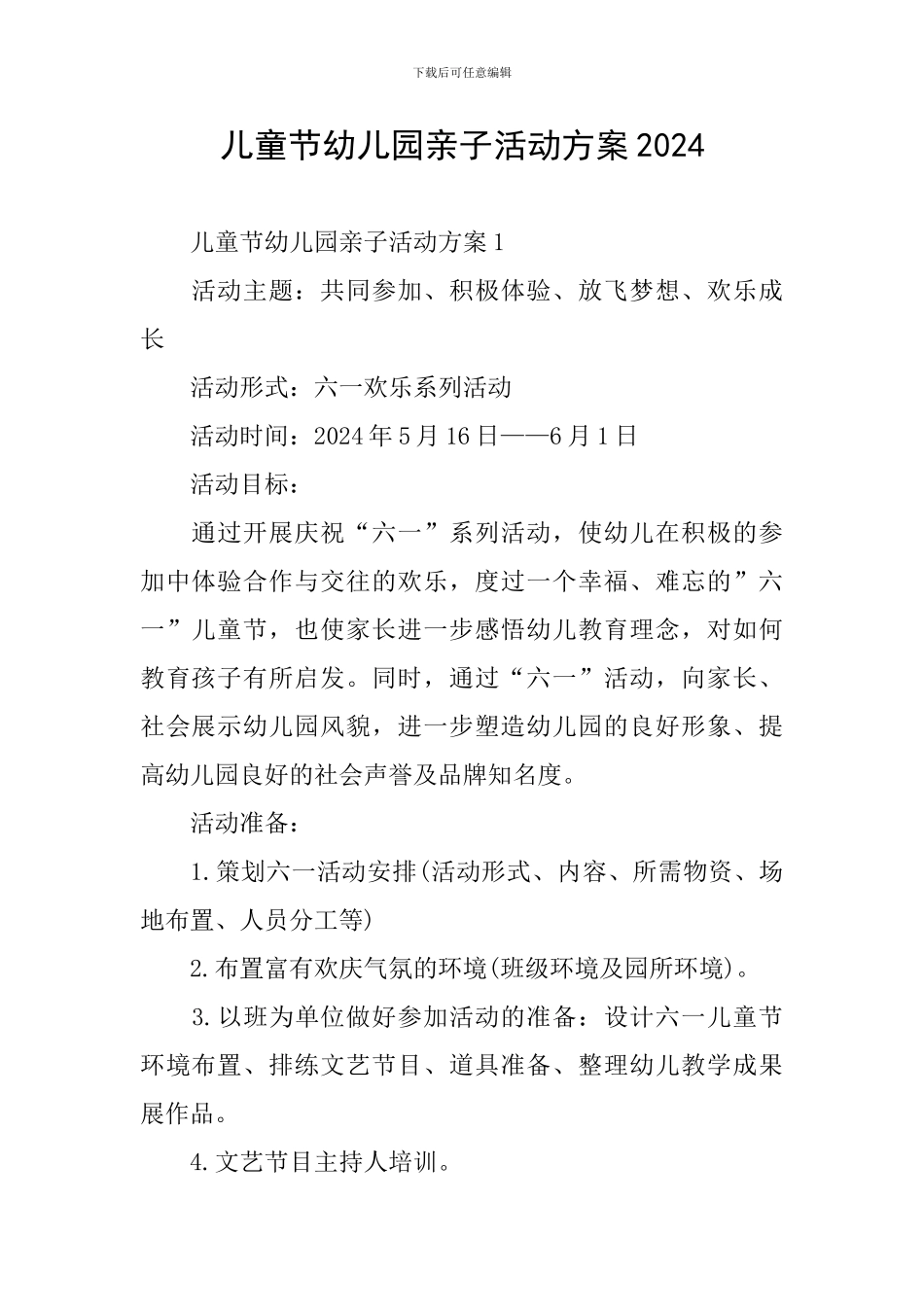 下载后可任意编辑

儿童节幼儿园亲子活动方案2024

儿童节幼儿园亲子活动方案1

活动主题：共同参加、积极体验、放飞梦想、欢乐成长

活动形式：六一欢乐系列活动

活动时间：2024年5月16日——6月1日

活动目标：

通过开展庆祝“六一”系列活动，使幼儿在积极的参加中体验合作与交往的欢乐，度过一个幸福、难忘的”六一”儿童节，也使家长进一步感悟幼儿教育理念，对如何教育孩子有所启发。同时，通过“六一”活动，向家长、社会展示幼儿园风貌，进一步塑造幼儿园的良好形象、提高幼儿园良好的社会声誉及品牌知名度。

活动准备：

1.策划六一活动安排(活动形式、内容、所需物资、场地布置、人员分工等)

2.布置富有欢庆气氛的环境(班级环境及园所环境)。

3.以班为单位做好参加活动的准备：设计六一儿童节环境布置、排练文艺节目、道具准备、整理幼儿教学成果展作品。

4.文艺节目主持人培训。